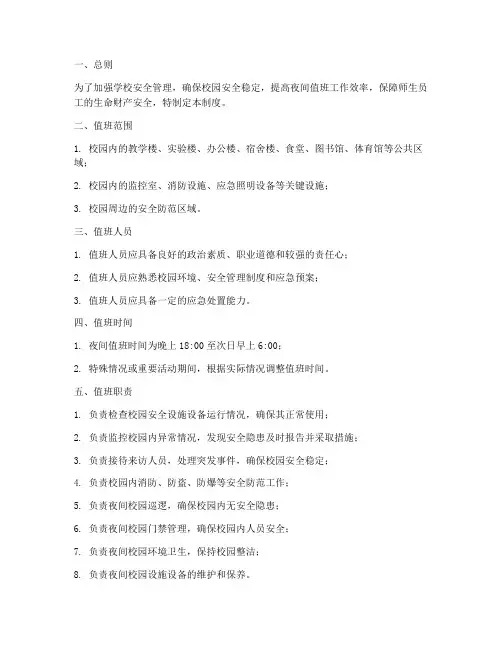 一、总则

为了加强学校安全管理，确保校园安全稳定，提高夜间值班工作效率，保障师生员工的生命财产安全，特制定本制度。

二、值班范围

1. 校园内的教学楼、实验楼、办公楼、宿舍楼、食堂、图书馆、体育馆等公共区域；

2. 校园内的监控室、消防设施、应急照明设备等关键设施；

3. 校园周边的安全防范区域。

三、值班人员

1. 值班人员应具备良好的政治素质、职业道德和较强的责任心；

2. 值班人员应熟悉校园环境、安全管理制度和应急预案；

3. 值班人员应具备一定的应急处置能力。

四、值班时间

1. 夜间值班时间为晚上 18:00 至次日早上 6:00；

2. 特殊情况或重要活动期间，根据实际情况调整值班时间。

五、值班职责

1. 负责检查校园安全设施设备运行情况，确保其正常使用；

2. 负责监控校园内异常情况，发现安全隐患及时报告并采取措施；

3. 负责接待来访人员，处理突发事件，确保校园安全稳定；

4. 负责校园内消防、防盗、防爆等安全防范工作；

5. 负责夜间校园巡逻，确保校园内无安全隐患；

6. 负责夜间校园门禁管理，确保校园内人员安全；

7. 负责夜间校园环境卫生，保持校园整洁；

8. 负责夜间校园设施设备的维护和保养。